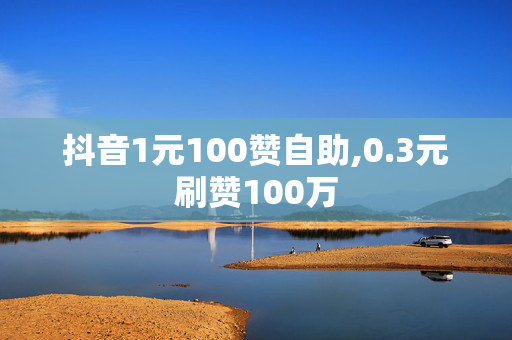 抖音1元100赞自助,0.3元刷赞100万